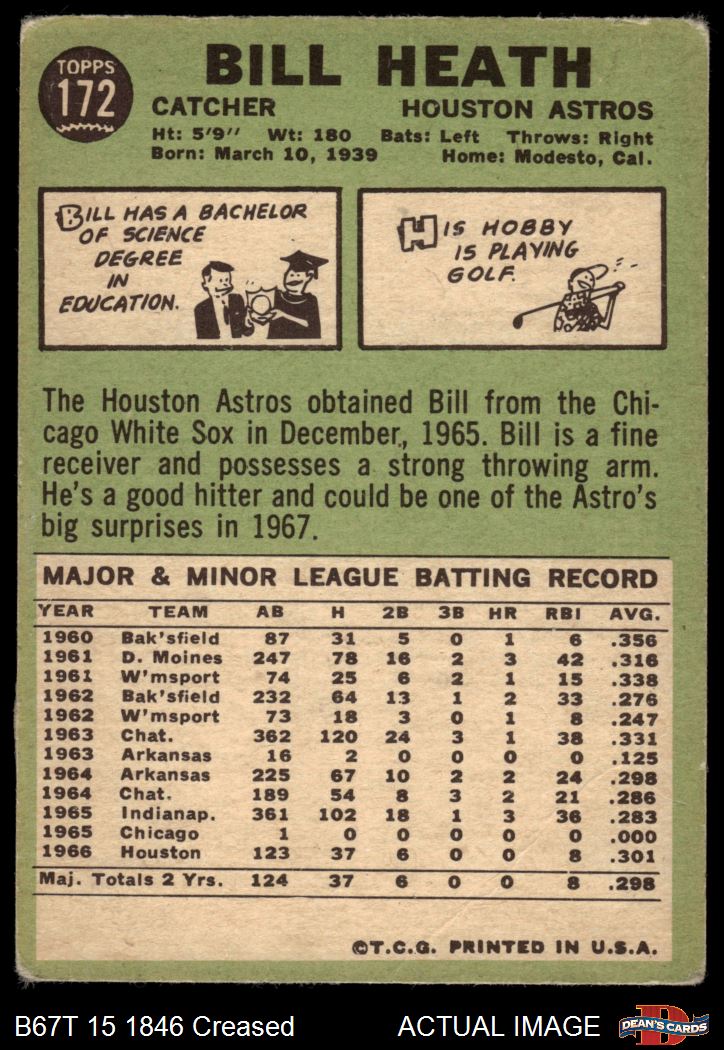 TOPPS
172

BILL HEATH

CATCHER
HOUSTON ASTROS

Ht: 5'9" Wt: 180 Bats: Left Throws: Right
Born: March 10, 1939 Home: Modesto, Cal.

BILL HAS A BACHELOR OF SCIENCE DEGREE IN EDUCATION.

HIS HOBBY IS PLAYING GOLF.

The Houston Astros obtained Bill from the Chicago White Sox in December., 1965. Bill is a fine receiver and possesses a strong throwing arm. He's a good hitter and could be one of the Astro's big surprises in 1967.

MAJOR & MINOR LEAGUE BATTING RECORD

| YEAR | TEAM | AB | H | 2B | 3B | HR | RBI | AVG. |
|---|---|---|---|---|---|---|---|---|
| 1960 | Bak'sfield | 87 | 31 | 5 | 0 | 1 | 6 | .356 |
| 1961 | D. Moines | 247 | 78 | 16 | 2 | 3 | 42 | .316 |
| 1961 | W'msport | 74 | 25 | 6 | 2 | 1 | 15 | .338 |
| 1962 | Bak'sfield | 232 | 64 | 13 | 1 | 2 | 33 | .276 |
| 1962 | W'msport | 73 | 18 | 3 | 0 | 1 | 8 | .247 |
| 1963 | Chat. | 362 | 120 | 24 | 3 | 1 | 38 | .331 |
| 1963 | Arkansas | 16 | 2 | 0 | 0 | 0 | 0 | .125 |
| 1964 | Arkansas | 225 | 67 | 10 | 2 | 2 | 24 | .298 |
| 1964 | Chat. | 189 | 54 | 8 | 3 | 2 | 21 | .286 |
| 1965 | Indianap. | 361 | 102 | 18 | 1 | 3 | 36 | .283 |
| 1965 | Chicago | 1 | 0 | 0 | 0 | 0 | 0 | .000 |
| 1966 | Houston | 123 | 37 | 6 | 0 | 0 | 8 | .301 |
| Maj. Totals 2 Yrs. | | 124 | 37 | 6 | 0 | 0 | 8 | .298 |

©T.C.G. PRINTED IN U.S.A.

B67T 15 1846 Creased
ACTUAL IMAGE
DEAN'S CARDS